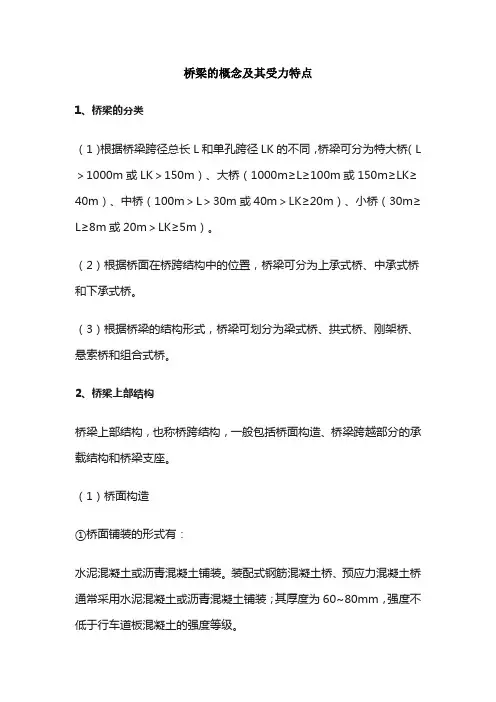 桥梁的概念及其受力特点

1、桥梁的分类

（1）根据桥梁跨径总长 L 和单孔跨径 LK 的不同，桥梁可分为特大桥（L＞1000m 或 LK＞150m）、大桥（1000m≥L≥100m 或 150m≥LK≥40m）、中桥（100m＞L＞30m 或 40m＞LK≥20m）、小桥（30m≥L≥8m 或 20m＞LK≥5m）。

（2）根据桥面在桥跨结构中的位置，桥梁可分为上承式桥、中承式桥和下承式桥。

（3）根据桥梁的结构形式，桥梁可划分为梁式桥、拱式桥、刚架桥、悬索桥和组合式桥。

2、桥梁上部结构

桥梁上部结构，也称桥跨结构，一般包括桥面构造、桥梁跨越部分的承载结构和桥梁支座。

（1）桥面构造

①桥面铺装的形式有：

水泥混凝土或沥青混凝土铺装。装配式钢筋混凝土桥、预应力混凝土桥通常采用水泥混凝土或沥青混凝土铺装；其厚度为 60~80mm，强度不低于行车道板混凝土的强度等级。